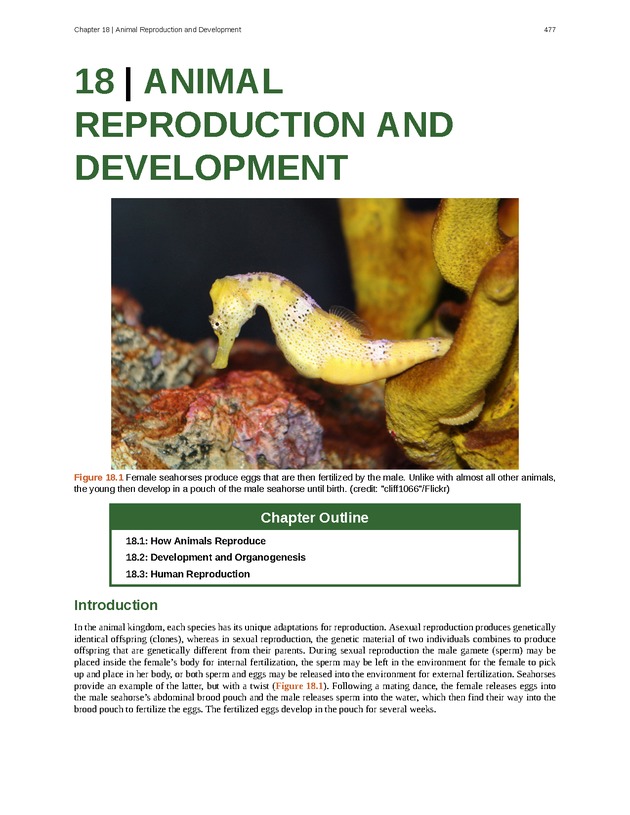 Chapter 18 | Animal Reproduction and Development

477

18 | ANIMAL REPRODUCTION AND DEVELOPMENT

Figure 18.1 Female seahorses produce eggs that are then fertilized by the male. Unlike with almost all other animals, the young then develop in a pouch of the male seahorse until birth. (credit: "cliff1066"/Flickr)

Chapter Outline

18.1: How Animals Reproduce

18.2: Development and Organogenesis

18.3: Human Reproduction

Introduction

In the animal kingdom, each species has its unique adaptations for reproduction. Asexual reproduction produces genetically identical offspring (clones), whereas in sexual reproduction, the genetic material of two individuals combines to produce offspring that are genetically different from their parents. During sexual reproduction the male gamete (sperm) may be placed inside the female's body for internal fertilization, the sperm may be left in the environment for the female to pick up and place in her body, or both sperm and eggs may be released into the environment for external fertilization. Seahorses provide an example of the latter, but with a twist (Figure 18.1). Following a mating dance, the female releases eggs into the male seahorse's abdominal brood pouch and the male releases sperm into the water, which then find their way into the brood pouch to fertilize the eggs. The fertilized eggs develop in the pouch for several weeks.